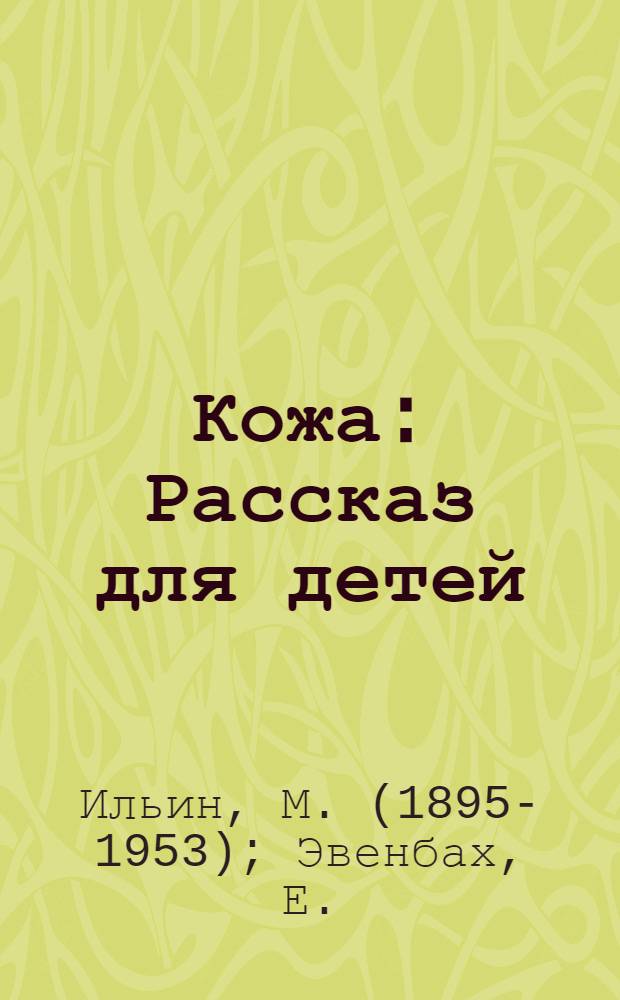 Кожа: Рассказ для детей

Ильин, М. (1895-1953); Эвенбах, Е.